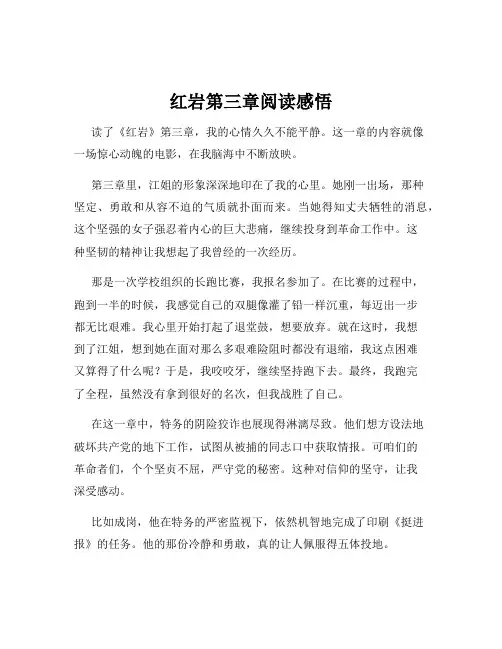 红岩第三章阅读感悟

读了《红岩》第三章，我的心情久久不能平静。这一章的内容就像一场惊心动魄的电影，在我脑海中不断放映。

第三章里，江姐的形象深深地印在了我的心里。她刚一出场，那种坚定、勇敢和从容不迫的气质就扑面而来。当她得知丈夫牺牲的消息，这个坚强的女子强忍着内心的巨大悲痛，继续投身到革命工作中。这种坚韧的精神让我想起了我曾经的一次经历。

那是一次学校组织的长跑比赛，我报名参加了。在比赛的过程中，跑到一半的时候，我感觉自己的双腿像灌了铅一样沉重，每迈出一步都无比艰难。我心里开始打起了退堂鼓，想要放弃。就在这时，我想到了江姐，想到她在面对那么多艰难险阻时都没有退缩，我这点困难又算得了什么呢？于是，我咬咬牙，继续坚持跑下去。最终，我跑完了全程，虽然没有拿到很好的名次，但我战胜了自己。

在这一章中，特务的阴险狡诈也展现得淋漓尽致。他们想方设法地破坏共产党的地下工作，试图从被捕的同志口中获取情报。可咱们的革命者们，个个坚贞不屈，严守党的秘密。这种对信仰的坚守，让我深受感动。

比如成岗，他在特务的严密监视下，依然机智地完成了印刷《挺进报》的任务。他的那份冷静和勇敢，真的让人佩服得五体投地。